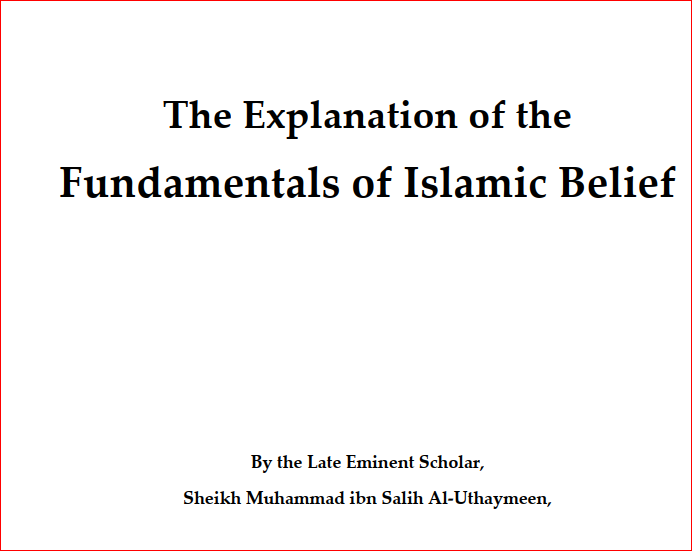 The Explanation of the

Fundamentals of Islamic Belief

By the Late Eminent Scholar,

Sheikh Muhammad ibn Salih Al-Uthaymeen,